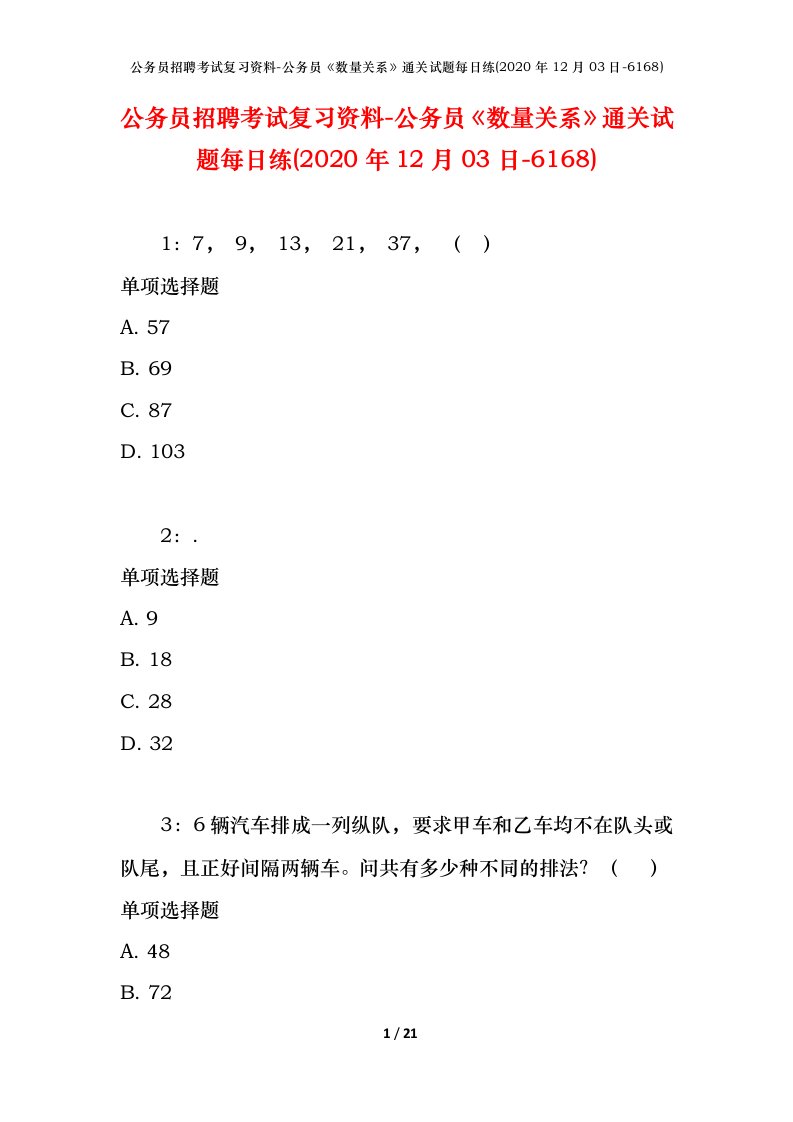 公务员招聘考试复习资料-公务员《数量关系》通关试题每日练(2020 年 12 月 03 日-6168)

公务员招聘考试复习资料-公务员《数量关系》通关试题每日练(2020 年 12 月 03 日-6168)

1：7， 9， 13， 21， 37， （ ）

单项选择题

A. 57

B. 69

C. 87

D. 103

2：.

单项选择题

A. 9

B. 18

C. 28

D. 32

3：6 辆汽车排成一列纵队，要求甲车和乙车均不在队头或队尾，且正好间隔两辆车。问共有多少种不同的排法？（ ）

单项选择题

A. 48

B. 72

1 / 21